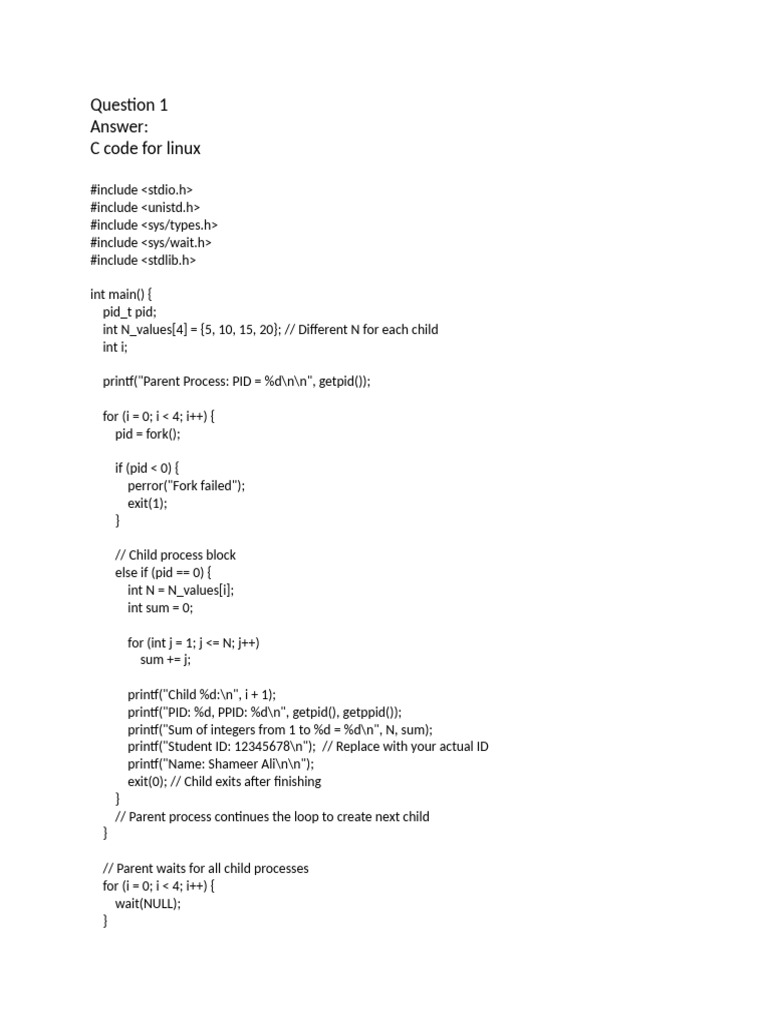 Question 1
Answer:
C code for linux

#include <stdio.h>
#include <unistd.h>
#include <sys/types.h>
#include <sys/wait.h>
#include <stdlib.h>

int main() {
    pid_t pid;
    int N_values[4] = {5, 10, 15, 20}; // Different N for each child
    int i;

    printf("Parent Process: PID = %d\n\n", getpid());

    for (i = 0; i < 4; i++) {
        pid = fork();

        if (pid < 0) {
            perror("Fork failed");
            exit(1);
        }

        // Child process block
        else if (pid == 0) {
            int N = N_values[i];
            int sum = 0;

            for (int j = 1; j <= N; j++)
                sum += j;

            printf("Child %d:\n", i + 1);
            printf("PID: %d, PPID: %d\n", getpid(), getppid());
            printf("Sum of integers from 1 to %d = %d\n", N, sum);
            printf("Student ID: 12345678\n");  // Replace with your actual ID
            printf("Name: Shameer Ali\n\n");
            exit(0); // Child exits after finishing
        }
        // Parent process continues the loop to create next child
    }

    // Parent waits for all child processes
    for (i = 0; i < 4; i++) {
        wait(NULL);
    }